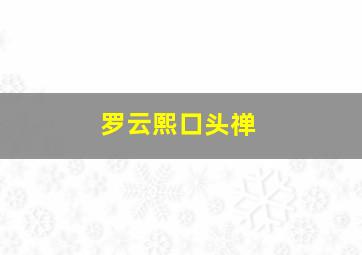 罗云熙口头禅